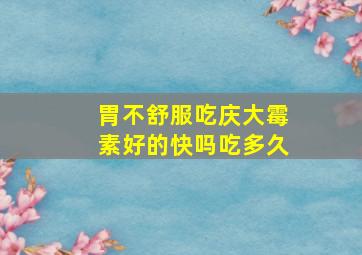 胃不舒服吃庆大霉素好的快吗吃多久